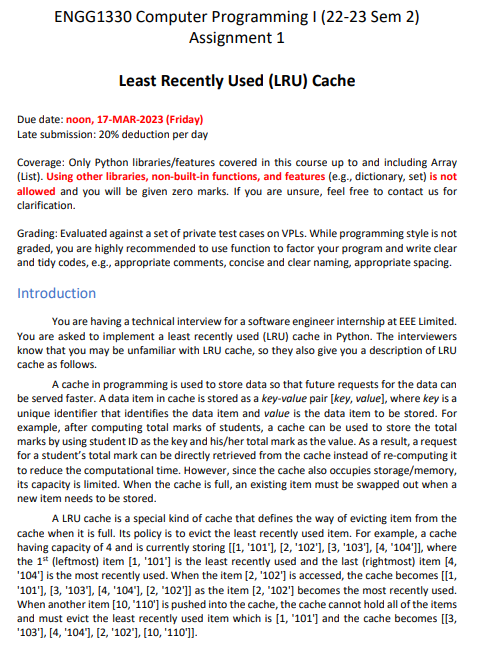 ENGG1330 Computer Programming I (22-23 Sem 2)
Assignment 1

Least Recently Used (LRU) Cache

Due date: noon, 17-MAR-2023 (Friday)
Late submission: 20% deduction per day

Coverage: Only Python libraries/features covered in this course up to and including Array (List). Using other libraries, non-built-in functions, and features (e.g., dictionary, set) is not allowed and you will be given zero marks. If you are unsure, feel free to contact us for clarification.

Grading: Evaluated against a set of private test cases on VPLs. While programming style is not graded, you are highly recommended to use function to factor your program and write clear and tidy codes, e.g., appropriate comments, concise and clear naming, appropriate spacing.

Introduction

You are having a technical interview for a software engineer internship at EEE Limited. You are asked to implement a least recently used (LRU) cache in Python. The interviewers know that you may be unfamiliar with LRU cache, so they also give you a description of LRU cache as follows.

A cache in programming is used to store data so that future requests for the data can be served faster. A data item in cache is stored as a key-value pair [key, value], where key is a unique identifier that identifies the data item and value is the data item to be stored. For example, after computing total marks of students, a cache can be used to store the total marks by using student ID as the key and his/her total mark as the value. As a result, a request for a student's total mark can be directly retrieved from the cache instead of re-computing it to reduce the computational time. However, since the cache also occupies storage/memory, its capacity is limited. When the cache is full, an existing item must be swapped out when a new item needs to be stored.

A LRU cache is a special kind of cache that defines the way of evicting item from the cache when it is full. Its policy is to evict the least recently used item. For example, a cache having capacity of 4 and is currently storing [[1, '101'], [2, '102'], [3, '103'], [4, '104']], where the 1$^{st}$ (leftmost) item [1, '101'] is the least recently used and the last (rightmost) item [4, '104'] is the most recently used. When the item [2, '102'] is accessed, the cache becomes [[1, '101'], [3, '103'], [4, '104'], [2, '102']] as the item [2, '102'] becomes the most recently used. When another item [10, '110'] is pushed into the cache, the cache cannot hold all of the items and must evict the least recently used item which is [1, '101'] and the cache becomes [[3, '103'], [4, '104'], [2, '102'], [10, '110']].